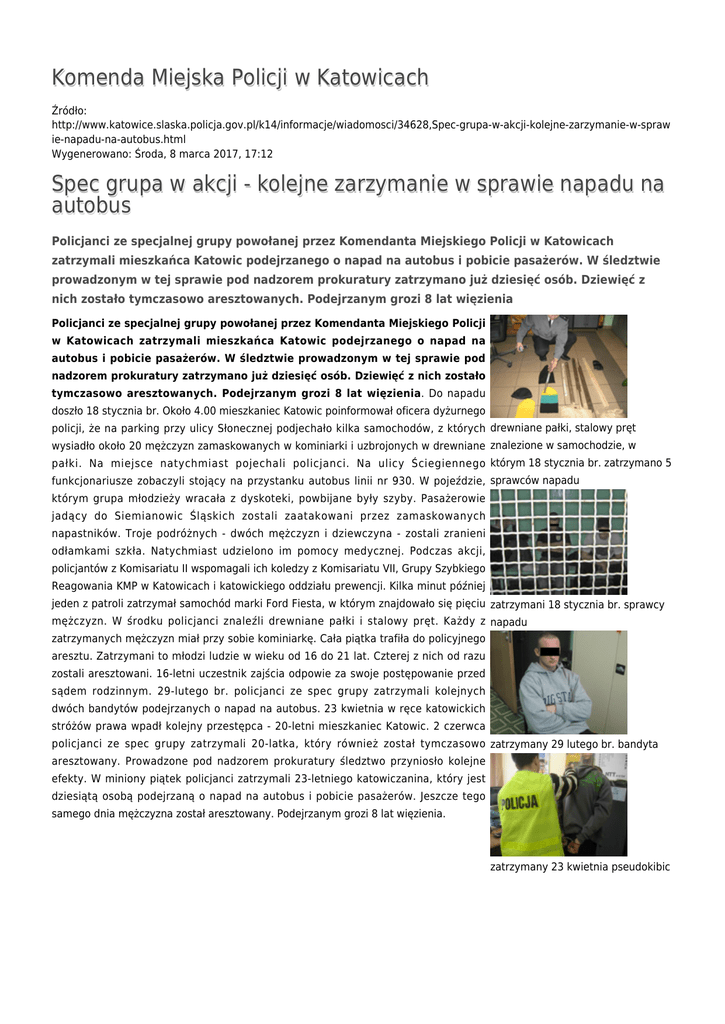 Komenda Miejska Policji w Katowicach

Źródło: http://www.katowice.slaska.policja.gov.pl/k14/informacje/wiadomosci/34628,Spec-grupa-w-akcji-kolejne-zarzymanie-w-sprawie-napadu-na-autobus.html
Wygenerowano: Środa, 8 marca 2017, 17:12

Spec grupa w akcji - kolejne zarzymanie w sprawie napadu na autobus

Policjanci ze specjalnej grupy powołanej przez Komendanta Miejskiego Policji w Katowicach zatrzymali mieszkańca Katowic podejrzanego o napad na autobus i pobicie pasażerów. W śledztwie prowadzonym w tej sprawie pod nadzorem prokuratury zatrzymano już dziesięć osób. Dziewięć z nich zostało tymczasowo aresztowanych. Podejrzanym grozi 8 lat więzienia

Policjanci ze specjalnej grupy powołanej przez Komendanta Miejskiego Policji w Katowicach zatrzymali mieszkańca Katowic podejrzanego o napad na autobus i pobicie pasażerów. W śledztwie prowadzonym w tej sprawie pod nadzorem prokuratury zatrzymano już dziesięć osób. Dziewięć z nich zostało tymczasowo aresztowanych. Podejrzanym grozi 8 lat więzienia. Do napadu doszło 18 stycznia br. Około 4.00 mieszkaniec Katowic poinformował oficera dyżurnego policji, że na parking przy ulicy Słonecznej podjechało kilka samochodów, z których wysiadło około 20 mężczyzn zamaskowanych w kominiarki i uzbrojonych w drewniane pałki. Na miejsce natychmiast pojechali policjanci. Na ulicy Ściegiennego funkcjonariusze zobaczyli stojący na przystanku autobus linii nr 930. W pojeździe, którym grupa młodzieży wracała z dyskoteki, powbijane były szyby. Pasażerowie jadący do Siemianowic Śląskich zostali zaatakowani przez zamaskowanych napastników. Troje podróżnych - dwóch mężczyzn i dziewczyna - zostali zranieni odłamkami szkła. Natychmiast udzielono im pomocy medycznej. Podczas akcji, policjantów z Komisariatu II wspomagali ich koledzy z Komisariatu VII, Grupy Szybkiego Reagowania KMP w Katowicach i katowickiego oddziału prewencji. Kilka minut później jeden z patroli zatrzymał samochód marki Ford Fiesta, w którym znajdowało się pięciu mężczyzn. W środku policjanci znaleźli drewniane pałki i stalowy pręt. Każdy z zatrzymanych mężczyzn miał przy sobie kominiarkę. Cała piątka trafiła do policyjnego aresztu. Zatrzymani to młodzi ludzie w wieku od 16 do 21 lat. Czterej z nich od razu zostali aresztowani. 16-letni uczestnik zajścia odpowie za swoje postępowanie przed sądem rodzinnym. 29-lutego br. policjanci ze spec grupy zatrzymali kolejnych dwóch bandytów podejrzanych o napad na autobus. 23 kwietnia w ręce katowickich stróżów prawa wpadł kolejny przestępca - 20-letni mieszkaniec Katowic. 2 czerwca policjanci ze spec grupy zatrzymali 20-latka, który również został tymczasowo aresztowany. Prowadzone pod nadzorem prokuratury śledztwo przyniosło kolejne efekty. W miniony piątek policjanci zatrzymali 23-letniego katowiczanina, który jest dziesiątą osobą podejrzaną o napad na autobus i pobicie pasażerów. Jeszcze tego samego dnia mężczyzna został aresztowany. Podejrzanym grozi 8 lat więzienia.

drewniane pałki, stalowy pręt znalezione w samochodzie, w którym 18 stycznia br. zatrzymano 5 sprawców napadu

zatrzymani 18 stycznia br. sprawcy napadu

zatrzymany 29 lutego br. bandyta

POLICJA

zatrzymany 23 kwietnia pseudokibic